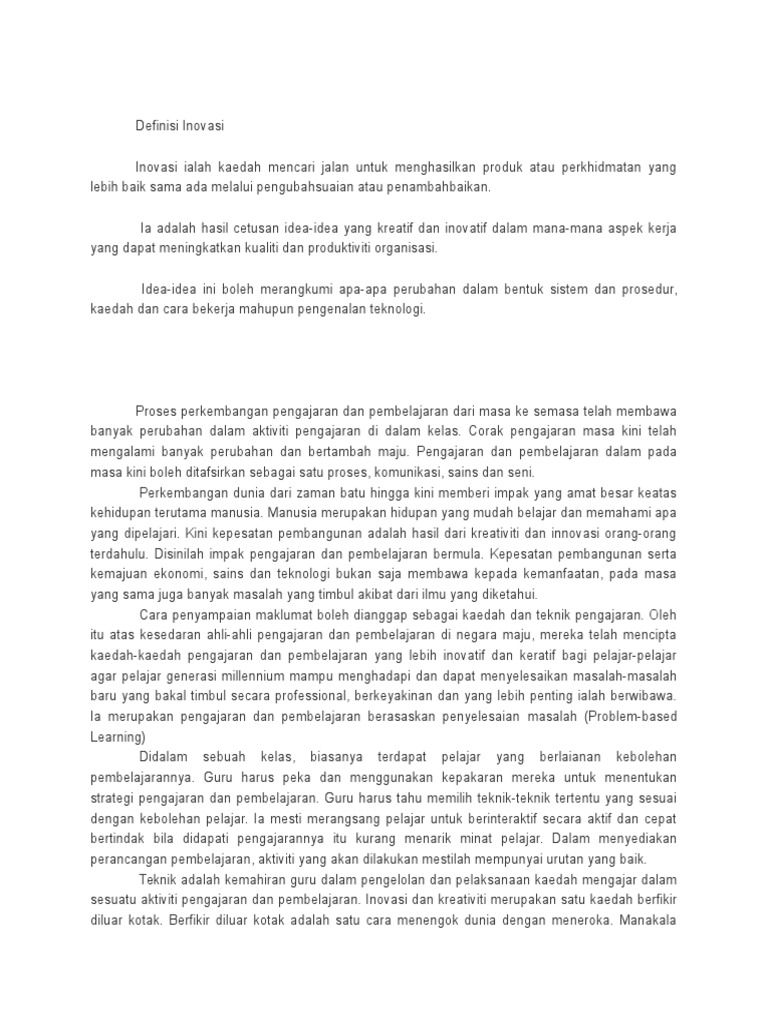 Definisi Inovasi

Inovasi ialah kaedah mencari jalan untuk menghasilkan produk atau perkhidmatan yang lebih baik sama ada melalui pengubahsuaian atau penambahbaikan.

Ia adalah hasil cetusan idea-idea yang kreatif dan inovatif dalam mana-mana aspek kerja yang dapat meningkatkan kualiti dan produktiviti organisasi.

Idea-idea ini boleh merangkumi apa-apa perubahan dalam bentuk sistem dan prosedur, kaedah dan cara bekerja mahupun pengenalan teknologi.

Proses perkembangan pengajaran dan pembelajaran dari masa ke semasa telah membawa banyak perubahan dalam aktiviti pengajaran di dalam kelas. Corak pengajaran masa kini telah mengalami banyak perubahan dan bertambah maju. Pengajaran dan pembelajaran dalam pada masa kini boleh ditafsirkan sebagai satu proses, komunikasi, sains dan seni.

Perkembangan dunia dari zaman batu hingga kini memberi impak yang amat besar keatas kehidupan terutama manusia. Manusia merupakan hidupan yang mudah belajar dan memahami apa yang dipelajari. Kini kepesatan pembangunan adalah hasil dari kreativiti dan innovasi orang-orang terdahulu. Disinilah impak pengajaran dan pembelajaran bermula. Kepesatan pembangunan serta kemajuan ekonomi, sains dan teknologi bukan saja membawa kepada kemanfaatan, pada masa yang sama juga banyak masalah yang timbul akibat dari ilmu yang diketahui.

Cara penyampaian maklumat boleh dianggap sebagai kaedah dan teknik pengajaran. Oleh itu atas kesedaran ahli-ahli pengajaran dan pembelajaran di negara maju, mereka telah mencipta kaedah-kaedah pengajaran dan pembelajaran yang lebih inovatif dan keratif bagi pelajar-pelajar agar pelajar generasi millennium mampu menghadapi dan dapat menyelesaikan masalah-masalah baru yang bakal timbul secara professional, berkeyakinan dan yang lebih penting ialah berwibawa. Ia merupakan pengajaran dan pembelajaran berasaskan penyelesaian masalah (Problem-based Learning)

Didalam sebuah kelas, biasanya terdapat pelajar yang berlaianan kebolehan pembelajarannya. Guru harus peka dan menggunakan kepakaran mereka untuk menentukan strategi pengajaran dan pembelajaran. Guru harus tahu memilih teknik-teknik tertentu yang sesuai dengan kebolehan pelajar. Ia mesti merangsang pelajar untuk berinteraktif secara aktif dan cepat bertindak bila didapati pengajarannya itu kurang menarik minat pelajar. Dalam menyediakan perancangan pembelajaran, aktiviti yang akan dilakukan mestilah mempunyai urutan yang baik.

Teknik adalah kemahiran guru dalam pengelolan dan pelaksanaan kaedah mengajar dalam sesuatu aktiviti pengajaran dan pembelajaran. Inovasi dan kreativiti merupakan satu kaedah berfikir diluar kotak. Berfikir diluar kotak adalah satu cara menengok dunia dengan meneroka. Manakala